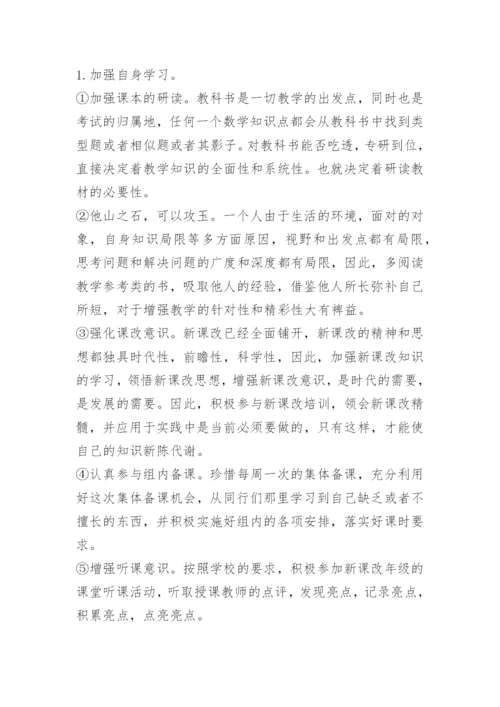 1. 加强自身学习。

①加强课本的研读。教科书是一切教学的出发点，同时也是考试的归属地，任何一个数学知识点都会从教科书中找到类型题或者相似题或者其影子。对教科书能否吃透，专研到位，直接决定着教学知识的全面性和系统性。也就决定着研读教材的必要性。

②他山之石，可以攻玉。一个人由于生活的环境，面对的对象，自身知识局限等多方面原因，视野和出发点都有局限，思考问题和解决问题的广度和深度都有局限，因此，多阅读教学参考类的书，吸取他人的经验，借鉴他人所长弥补自己所短，对于增强教学的针对性和精彩性大有裨益。

③强化课改意识。新课改已经全面铺开，新课改的精神和思想都独具时代性，前瞻性，科学性，因此，加强新课改知识的学习，领悟新课改思想，增强新课改意识，是时代的需要，是发展的需要。因此，积极参与新课改培训，领会新课改精髓，并应用于实践中是当前必须要做的，只有这样，才能使自己的知识新陈代谢。

④认真参与组内备课。珍惜每周一次的集体备课，充分利用好这次集体备课机会，从同行们那里学习到自己缺乏或者不擅长的东西，并积极实施好组内的各项安排，落实好课时要求。

⑤增强听课意识。按照学校的要求，积极参加新课改年级的课堂听课活动，听取授课教师的点评，发现亮点，记录亮点，积累亮点，点亮亮点。